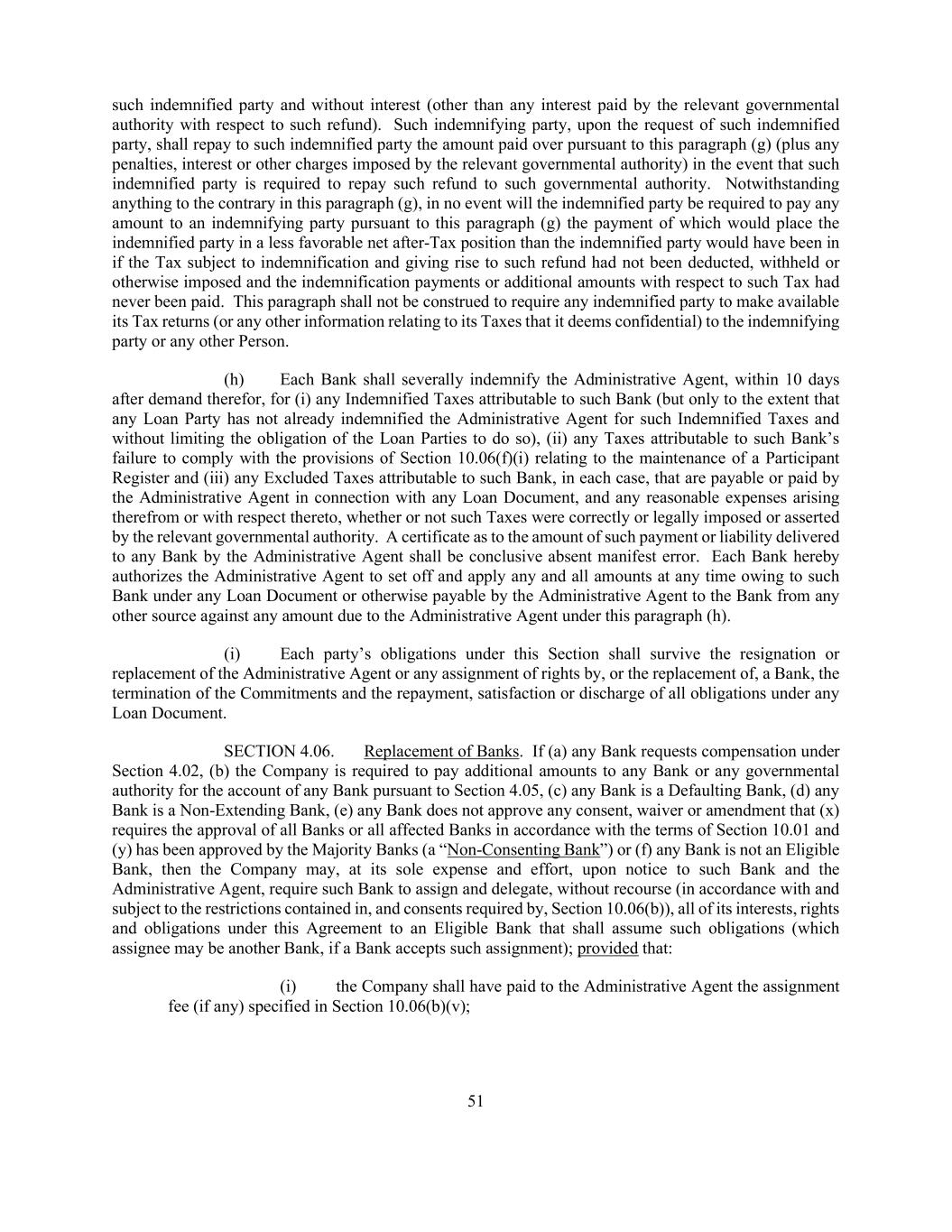 such indemnified party and without interest (other than any interest paid by the relevant governmental authority with respect to such refund). Such indemnifying party, upon the request of such indemnified party, shall repay to such indemnified party the amount paid over pursuant to this paragraph (g) (plus any penalties, interest or other charges imposed by the relevant governmental authority) in the event that such indemnified party is required to repay such refund to such governmental authority. Notwithstanding anything to the contrary in this paragraph (g), in no event will the indemnified party be required to pay any amount to an indemnifying party pursuant to this paragraph (g) the payment of which would place the indemnified party in a less favorable net after-Tax position than the indemnified party would have been in if the Tax subject to indemnification and giving rise to such refund had not been deducted, withheld or otherwise imposed and the indemnification payments or additional amounts with respect to such Tax had never been paid. This paragraph shall not be construed to require any indemnified party to make available its Tax returns (or any other information relating to its Taxes that it deems confidential) to the indemnifying party or any other Person.

(h) Each Bank shall severally indemnify the Administrative Agent, within 10 days after demand therefor, for (i) any Indemnified Taxes attributable to such Bank (but only to the extent that any Loan Party has not already indemnified the Administrative Agent for such Indemnified Taxes and without limiting the obligation of the Loan Parties to do so), (ii) any Taxes attributable to such Bank's failure to comply with the provisions of Section 10.06(f)(i) relating to the maintenance of a Participant Register and (iii) any Excluded Taxes attributable to such Bank, in each case, that are payable or paid by the Administrative Agent in connection with any Loan Document, and any reasonable expenses arising therefrom or with respect thereto, whether or not such Taxes were correctly or legally imposed or asserted by the relevant governmental authority. A certificate as to the amount of such payment or liability delivered to any Bank by the Administrative Agent shall be conclusive absent manifest error. Each Bank hereby authorizes the Administrative Agent to set off and apply any and all amounts at any time owing to such Bank under any Loan Document or otherwise payable by the Administrative Agent to the Bank from any other source against any amount due to the Administrative Agent under this paragraph (h).

(i) Each party's obligations under this Section shall survive the resignation or replacement of the Administrative Agent or any assignment of rights by, or the replacement of, a Bank, the termination of the Commitments and the repayment, satisfaction or discharge of all obligations under any Loan Document.

SECTION 4.06. Replacement of Banks. If (a) any Bank requests compensation under Section 4.02, (b) the Company is required to pay additional amounts to any Bank or any governmental authority for the account of any Bank pursuant to Section 4.05, (c) any Bank is a Defaulting Bank, (d) any Bank is a Non-Extending Bank, (e) any Bank does not approve any consent, waiver or amendment that (x) requires the approval of all Banks or all affected Banks in accordance with the terms of Section 10.01 and (y) has been approved by the Majority Banks (a "Non-Consenting Bank") or (f) any Bank is not an Eligible Bank, then the Company may, at its sole expense and effort, upon notice to such Bank and the Administrative Agent, require such Bank to assign and delegate, without recourse (in accordance with and subject to the restrictions contained in, and consents required by, Section 10.06(b)), all of its interests, rights and obligations under this Agreement to an Eligible Bank that shall assume such obligations (which assignee may be another Bank, if a Bank accepts such assignment); provided that:

(i) the Company shall have paid to the Administrative Agent the assignment fee (if any) specified in Section 10.06(b)(v);

51